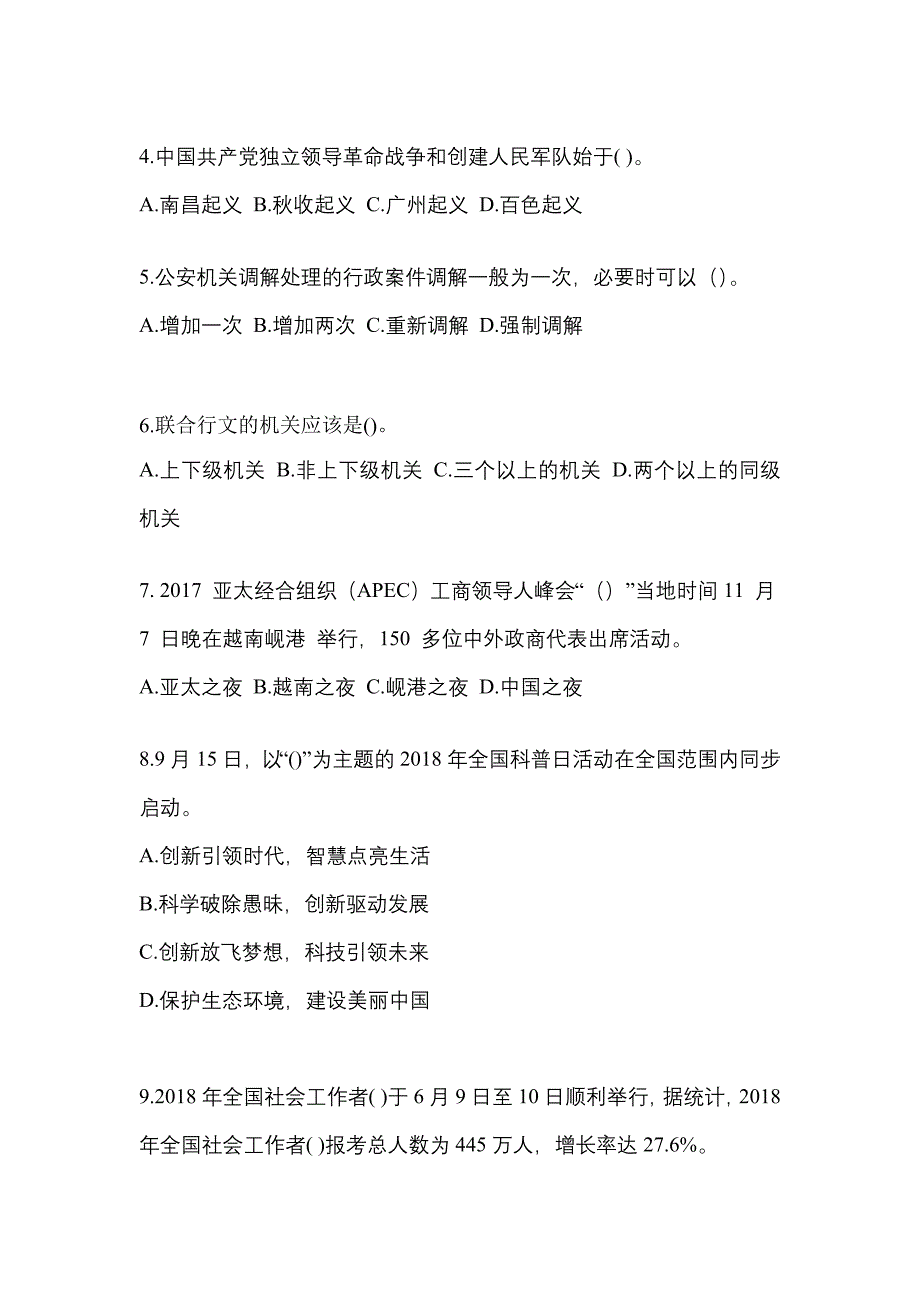 4.中国共产党独立领导革命战争和创建人民军队始于( )。

A.南昌起义 B.秋收起义 C.广州起义 D.百色起义

5.公安机关调解处理的行政案件调解一般为一次，必要时可以（）。

A.增加一次 B.增加两次 C.重新调解 D.强制调解

6.联合行文的机关应该是()。

A.上下级机关 B.非上下级机关 C.三个以上的机关 D.两个以上的同级机关

7. 2017 亚太经合组织（APEC）工商领导人峰会“（）”当地时间 11 月 7 日晚在越南岘港 举行，150 多位中外政商代表出席活动。

A.亚太之夜 B.越南之夜 C.岘港之夜 D.中国之夜

8.9 月 15 日，以“()”为主题的 2018 年全国科普日活动在全国范围内同步启动。

A.创新引领时代，智慧点亮生活

B.科学破除愚昧，创新驱动发展

C.创新放飞梦想，科技引领未来

D.保护生态环境，建设美丽中国

9.2018 年全国社会工作者( )于 6 月 9 日至 10 日顺利举行，据统计，2018 年全国社会工作者( )报考总人数为 445 万人，增长率达 27.6%。